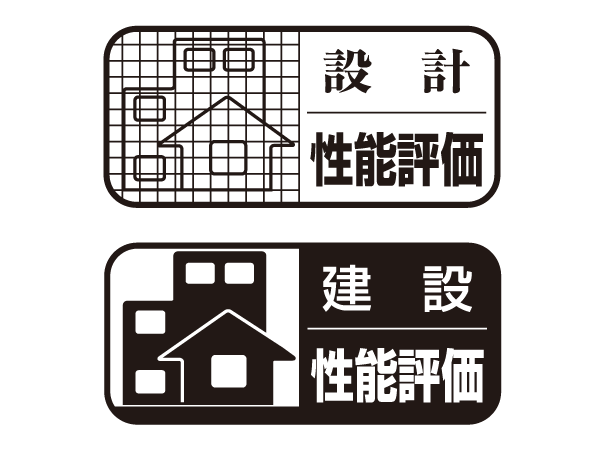 設　計
性能評価

建　設
性能評価